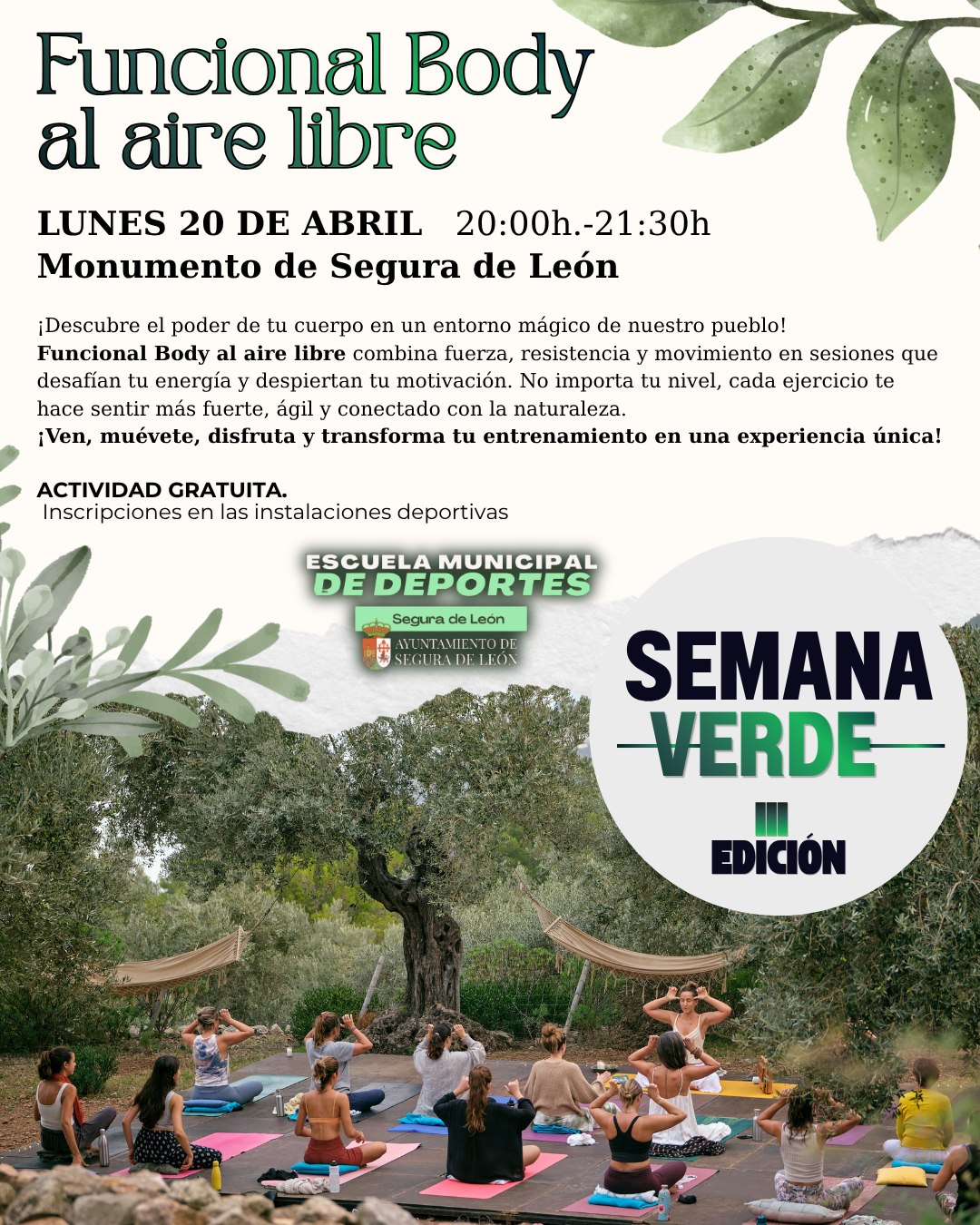 Funcional Body al aire libre

LUNES 20 DE ABRIL 20:00h.-21:30h
Monumento de Segura de León

¡Descubre el poder de tu cuerpo en un entorno mágico de nuestro pueblo! Funcional Body al aire libre combina fuerza, resistencia y movimiento en sesiones que desafían tu energía y despiertan tu motivación. No importa tu nivel, cada ejercicio te hace sentir más fuerte, ágil y conectado con la naturaleza.
¡Ven, muévete, disfruta y transforma tu entrenamiento en una experiencia única!

ACTIVIDAD GRATUITA.
Inscripciones en las instalaciones deportivas

ESCUELA MUNICIPAL
DE DEPORTES
Segura de León
AYUNTAMIENTO DE
SEGURA DE LEÓN

SEMANA
VERDE
III
EDICIÓN